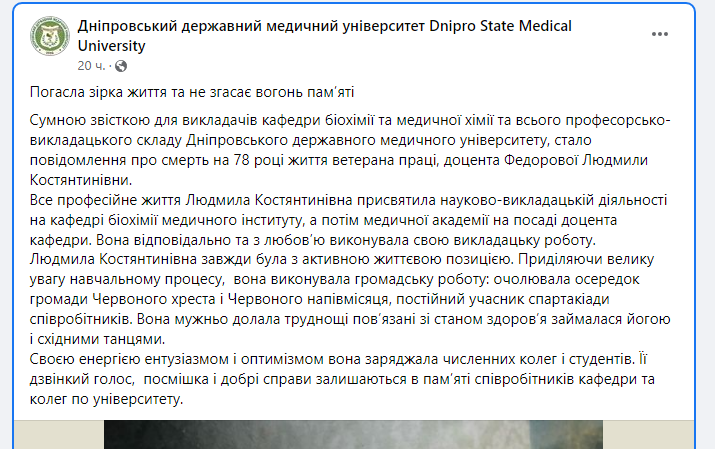 Дніпровський державний медичний університет Dnipro State Medical University
20 ч. ·

Погасла зірка життя та не згасає вогонь пам'яті

Сумною звісткою для викладачів кафедри біохімії та медичної хімії та всього професорсько-викладацького складу Дніпровського державного медичного університету, стало повідомлення про смерть на 78 році життя ветерана праці, доцента Федорової Людмили Костянтинівни.
Все професійне життя Людмила Костянтинівна присвятила науково-викладацькій діяльності на кафедрі біохімії медичного інституту, а потім медичної академії на посаді доцента кафедри. Вона відповідально та з любов'ю виконувала свою викладацьку роботу.
Людмила Костянтинівна завжди була з активною життєвою позицією. Приділяючи велику увагу навчальному процесу, вона виконувала громадську роботу: очолювала осередок громади Червоного хреста і Червоного напівмісяця, постійний учасник спартакіади співробітників. Вона мужньо долала труднощі пов'язані зі станом здоров'я займалася йогою і східними танцями.
Своєю енергією ентузіазмом і оптимізмом вона заряджала численних колег і студентів. Її дзвінкий голос, посмішка і добрі справи залишаються в пам'яті співробітників кафедри та колег по університету.